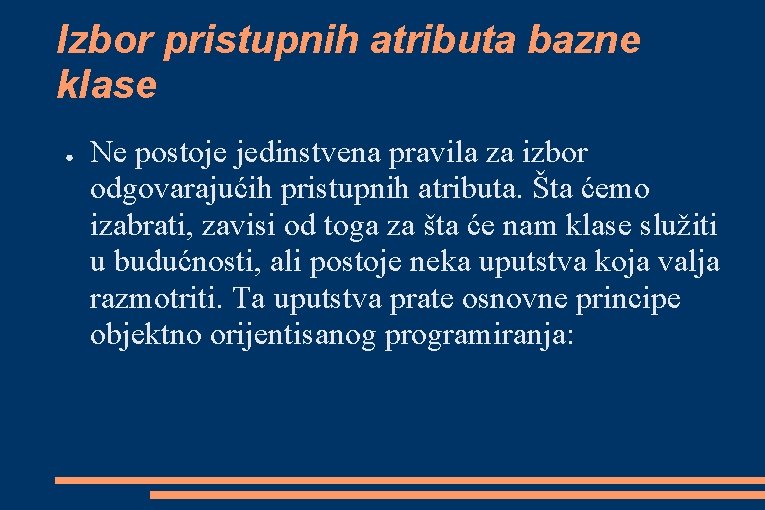 Izbor pristupnih atributa bazne klase

● Ne postoje jedinstvena pravila za izbor odgovarajućih pristupnih atributa. Šta ćemo izabrati, zavisi od toga za šta će nam klase služiti u budućnosti, ali postoje neka uputstva koja valja razmotriti. Ta uputstva prate osnovne principe objektno orijentisanog programiranja: